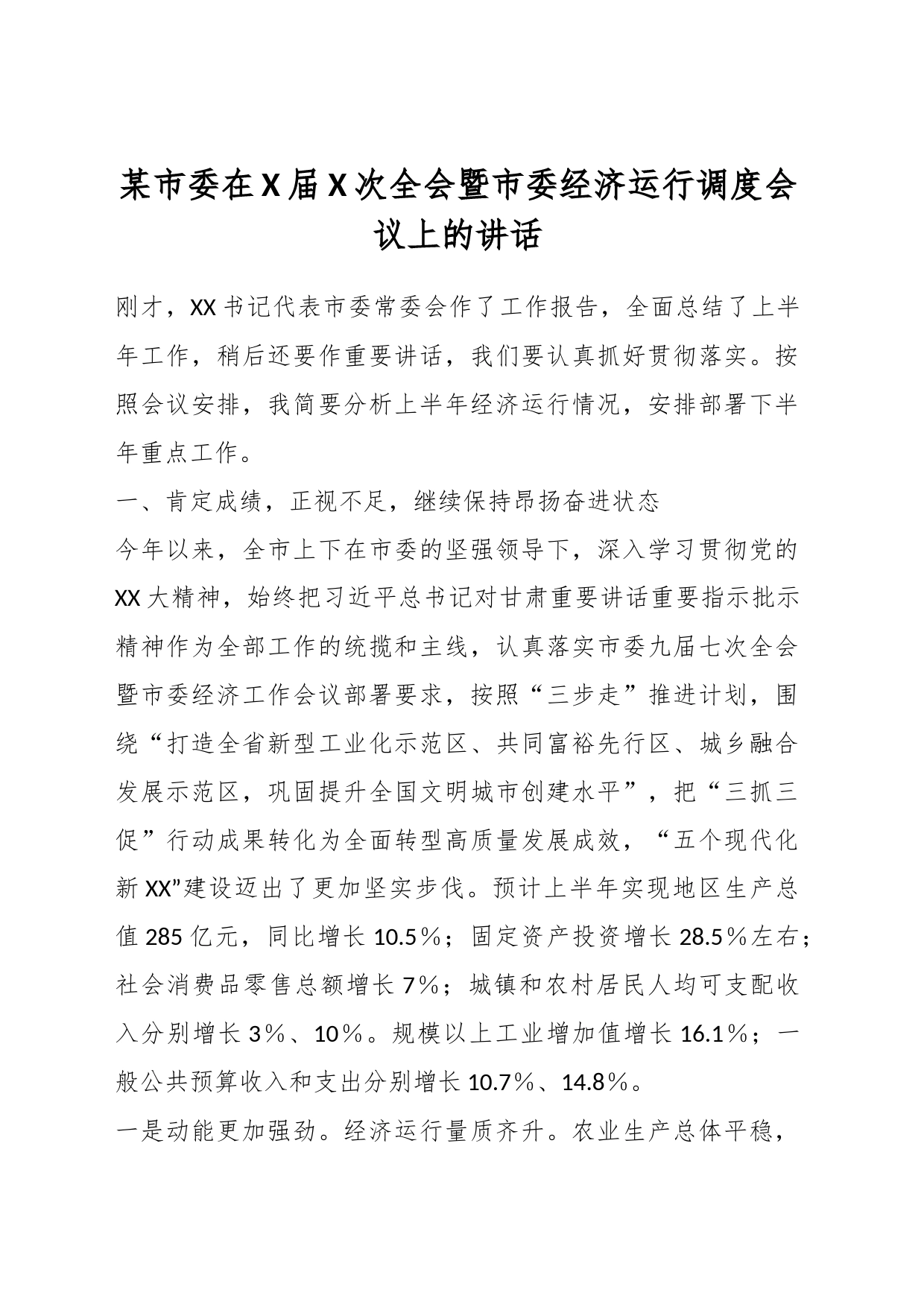 某市委在X届X次全会暨市委经济运行调度会议上的讲话

刚才，XX书记代表市委常委会作了工作报告，全面总结了上半年工作，稍后还要作重要讲话，我们要认真抓好贯彻落实。按照会议安排，我简要分析上半年经济运行情况，安排部署下半年重点工作。

一、肯定成绩，正视不足，继续保持昂扬奋进状态

今年以来，全市上下在市委的坚强领导下，深入学习贯彻党的XX大精神，始终把习近平总书记对甘肃重要讲话重要指示批示精神作为全部工作的统揽和主线，认真落实市委九届七次全会暨市委经济工作会议部署要求，按照“三步走”推进计划，围绕“打造全省新型工业化示范区、共同富裕先行区、城乡融合发展示范区，巩固提升全国文明城市创建水平”，把“三抓三促”行动成果转化为全面转型高质量发展成效，“五个现代化新XX”建设迈出了更加坚实步伐。预计上半年实现地区生产总值285亿元，同比增长10.5％；固定资产投资增长28.5％左右；社会消费品零售总额增长7％；城镇和农村居民人均可支配收入分别增长3％、10％。规模以上工业增加值增长16.1％；一般公共预算收入和支出分别增长10.7％、14.8％。

一是动能更加强劲。经济运行量质齐升。农业生产总体平稳，